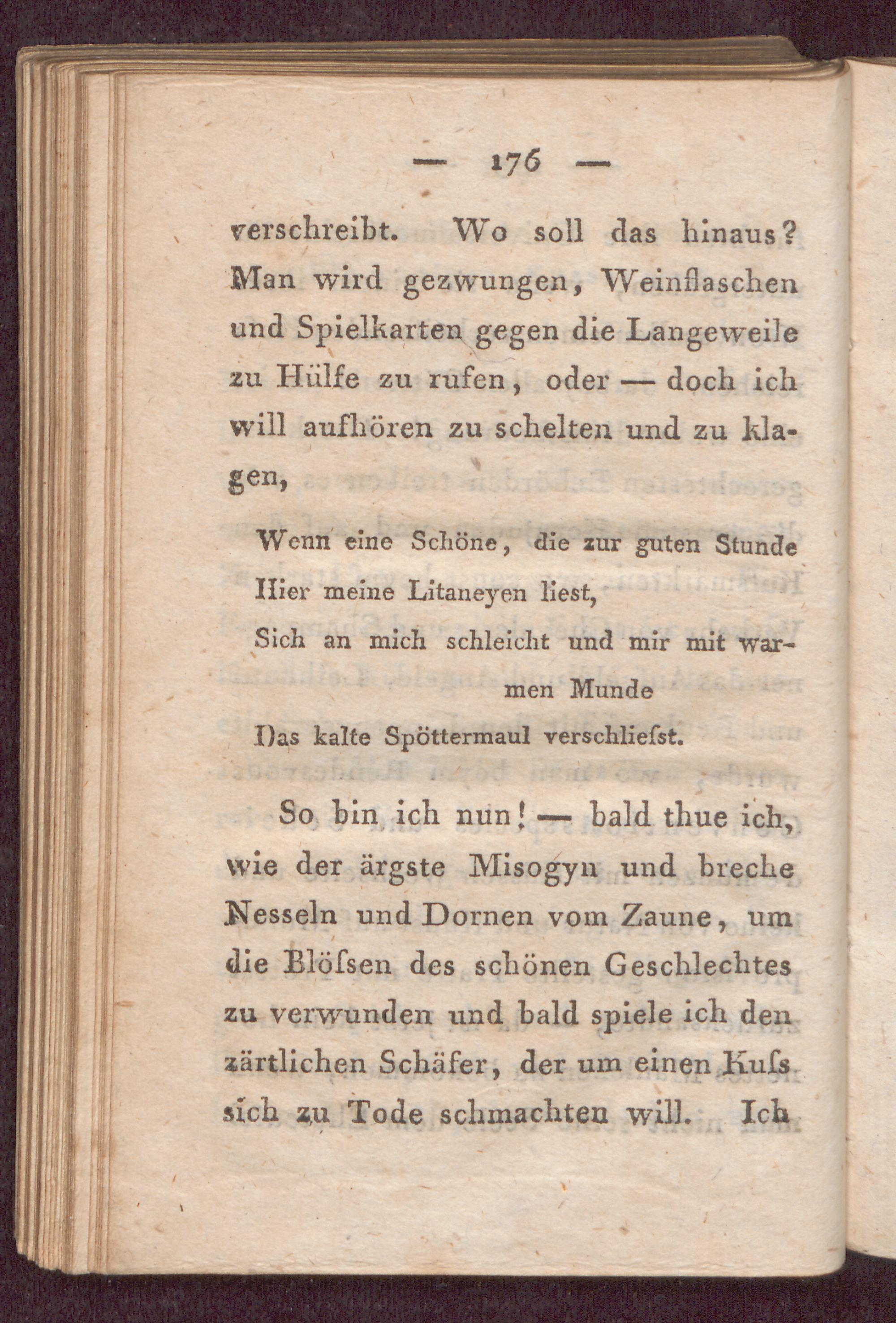 — 176 —

verschreibt. Wo soll das hinaus? Man wird gezwungen, Weinflaschen und Spielkarten gegen die Langeweile zu Hülfe zu rufen, oder — doch ich will aufhören zu schelten und zu klagen,

Wenn eine Schöne, die zur guten Stunde
Hier meine Litaneyen liest,
Sich an mich schleicht und mir mit warmen Munde
Das kalte Spöttermaul verschliefst.

So bin ich nun! — bald thue ich, wie der ärgste Misogyn und breche Nesseln und Dornen vom Zaune, um die Blöfsen des schönen Geschlechtes zu verwunden und bald spiele ich den zärtlichen Schäfer, der um einen Kufs sich zu Tode schmachten will. Ich